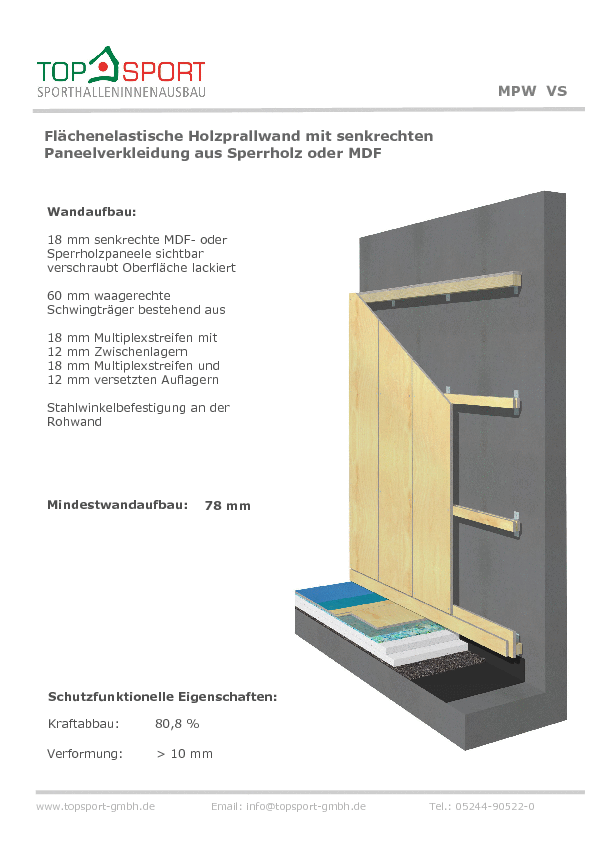 TOP SPORT
SPORTHALLENINNENAUSBAU

MPW VS

Flächenelastische Holzprallwand mit senkrechten Paneelverkleidung aus Sperrholz oder MDF

Wandaufbau:

18 mm senkrechte MDF- oder Sperrholzpaneele sichtbar verschraubt Oberfläche lackiert

60 mm waagerechte Schwingträger bestehend aus

18 mm Multiplexstreifen mit
12 mm Zwischenlagern
18 mm Multiplexstreifen und
12 mm versetzten Auflagern

Stahlwinkelbefestigung an der Rohwand

Mindestwandaufbau: 78 mm

Schutzfunktionelle Eigenschaften:

Kraftabbau: 80,8 %

Verformung: > 10 mm

www.topsport-gmbh.de Email: info@topsport-gmbh.de Tel.: 05244-90522-0